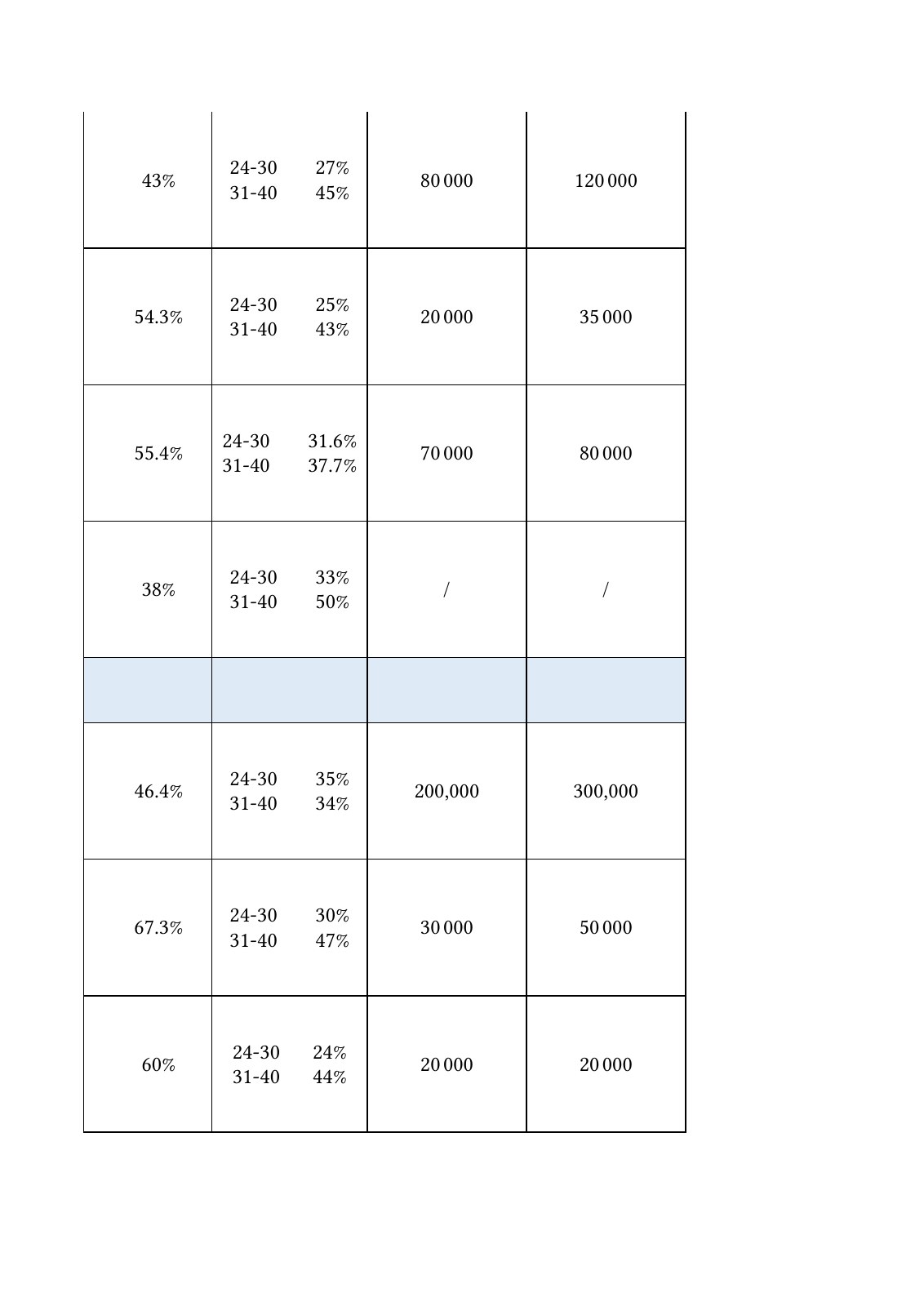 | 43% | 24-30 27% 31-40 45% | 80 000 | 120 000 |
|---|---|---|---|
| 54.3% | 24-30 25% 31-40 43% | 20 000 | 35 000 |
| 55.4% | 24-30 31.6% 31-40 37.7% | 70 000 | 80 000 |
| 38% | 24-30 33% 31-40 50% | / | / |
| | | | |
| 46.4% | 24-30 35% 31-40 34% | 200,000 | 300,000 |
| 67.3% | 24-30 30% 31-40 47% | 30 000 | 50 000 |
| 60% | 24-30 24% 31-40 44% | 20 000 | 20 000 |